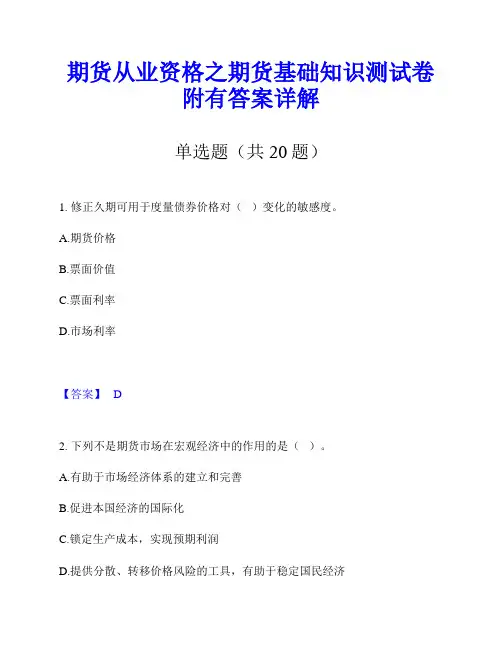 期货从业资格之期货基础知识测试卷附有答案详解

单选题（共 20 题）

1. 修正久期可用于度量债券价格对（ ）变化的敏感度。

A.期货价格

B.票面价值

C.票面利率

D.市场利率

【答案】 D

2. 下列不是期货市场在宏观经济中的作用的是（ ）。

A.有助于市场经济体系的建立和完善

B.促进本国经济的国际化

C.锁定生产成本，实现预期利润

D.提供分散、转移价格风险的工具，有助于稳定国民经济